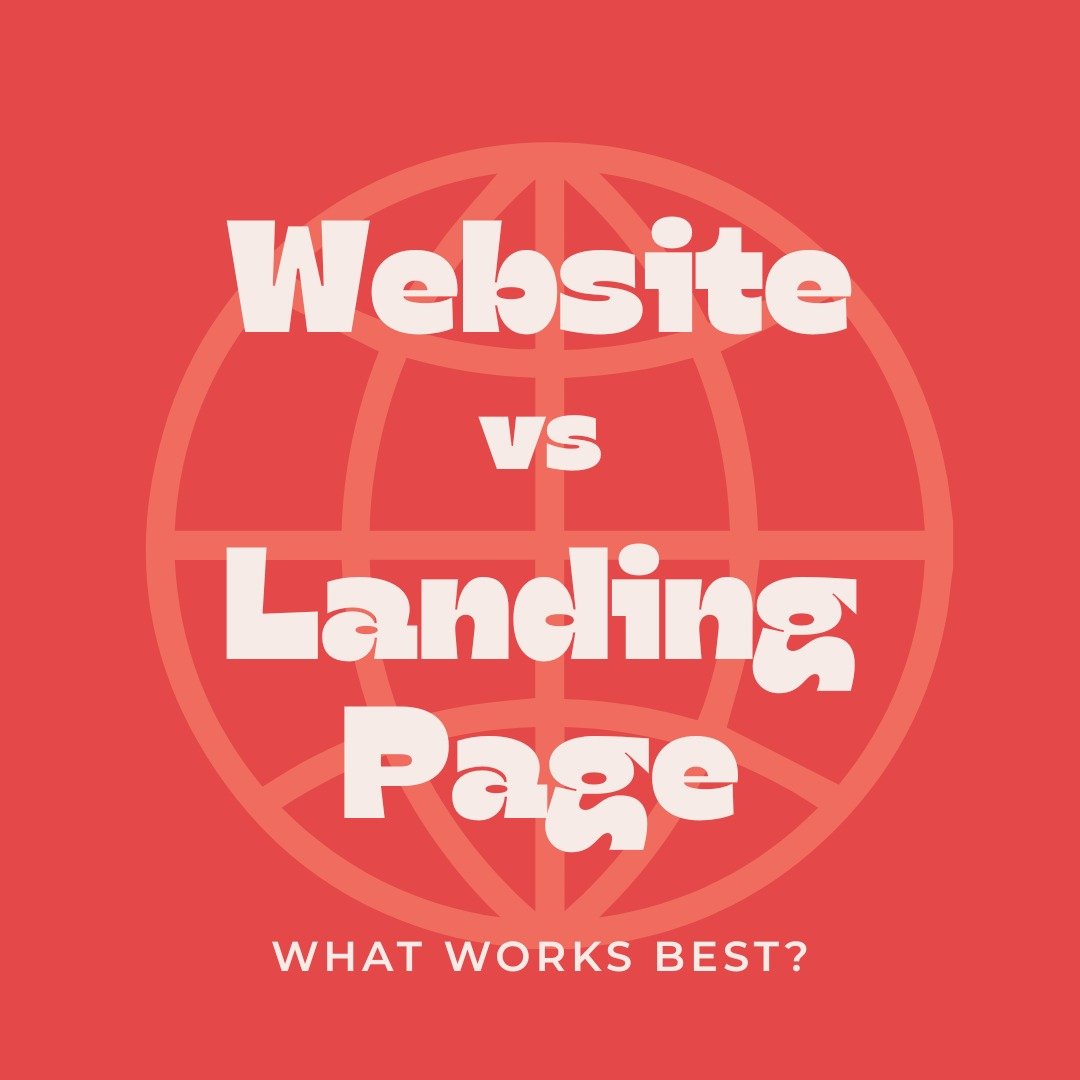 Website
vs
Landing
Page

WHAT WORKS BEST?